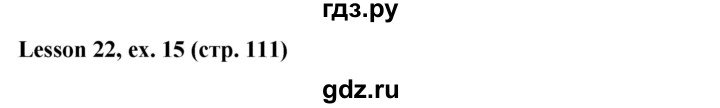 гдз.ру

Lesson 22, ex. 15 (стр. 111)

gdz.ru